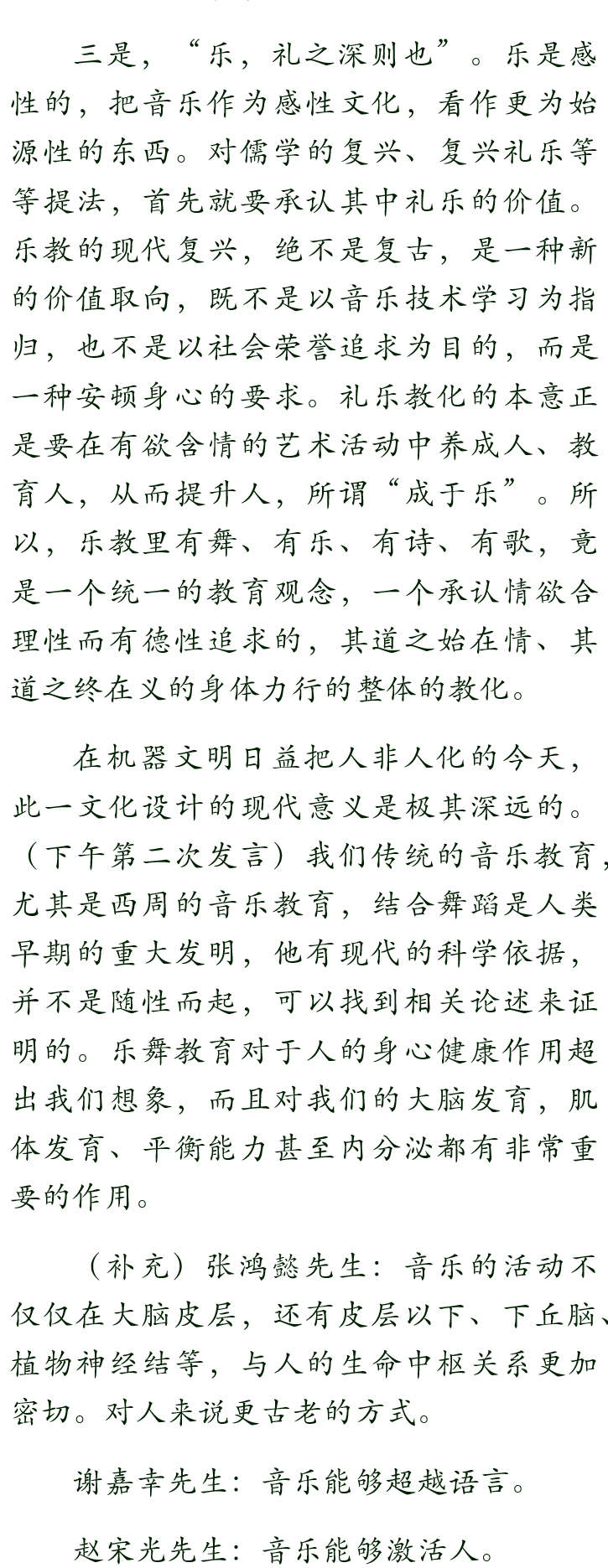 三是，“乐，礼之深则也”。乐是感性的，把音乐作为感性文化，看作更为始源性的东西。对儒学的复兴、复兴礼乐等等提法，首先就要承认其中礼乐的价值。乐教的现代复兴，绝不是复古，是一种新的价值取向，既不是以音乐技术学习为指归，也不是以社会荣誉追求为目的，而是一种安顿身心的要求。礼乐教化的本意正是要在有欲含情的艺术活动中养成人、教育人，从而提升人，所谓“成于乐”。所以，乐教里有舞、有乐、有诗、有歌，竟是一个统一的教育观念，一个承认情欲合理性而有德性追求的，其道之始在情、其道之终在义的身体力行的整体的教化。

在机器文明日益把人非人化的今天，此一文化设计的现代意义是极其深远的。（下午第二次发言）我们传统的音乐教育，尤其是西周的音乐教育，结合舞蹈是人类早期的重大发明，他有现代的科学依据，并不是随性而起，可以找到相关论述来证明的。乐舞教育对于人的身心健康作用超出我们想象，而且对我们的大脑发育，肌体发育、平衡能力甚至内分泌都有非常重要的作用。

（补充）张鸿懿先生：音乐的活动不仅仅在大脑皮层，还有皮层以下、下丘脑、植物神经结等，与人的生命中枢关系更加密切。对人来说更古老的方式。

谢嘉幸先生：音乐能够超越语言。

赵宋光先生：音乐能够激活人。